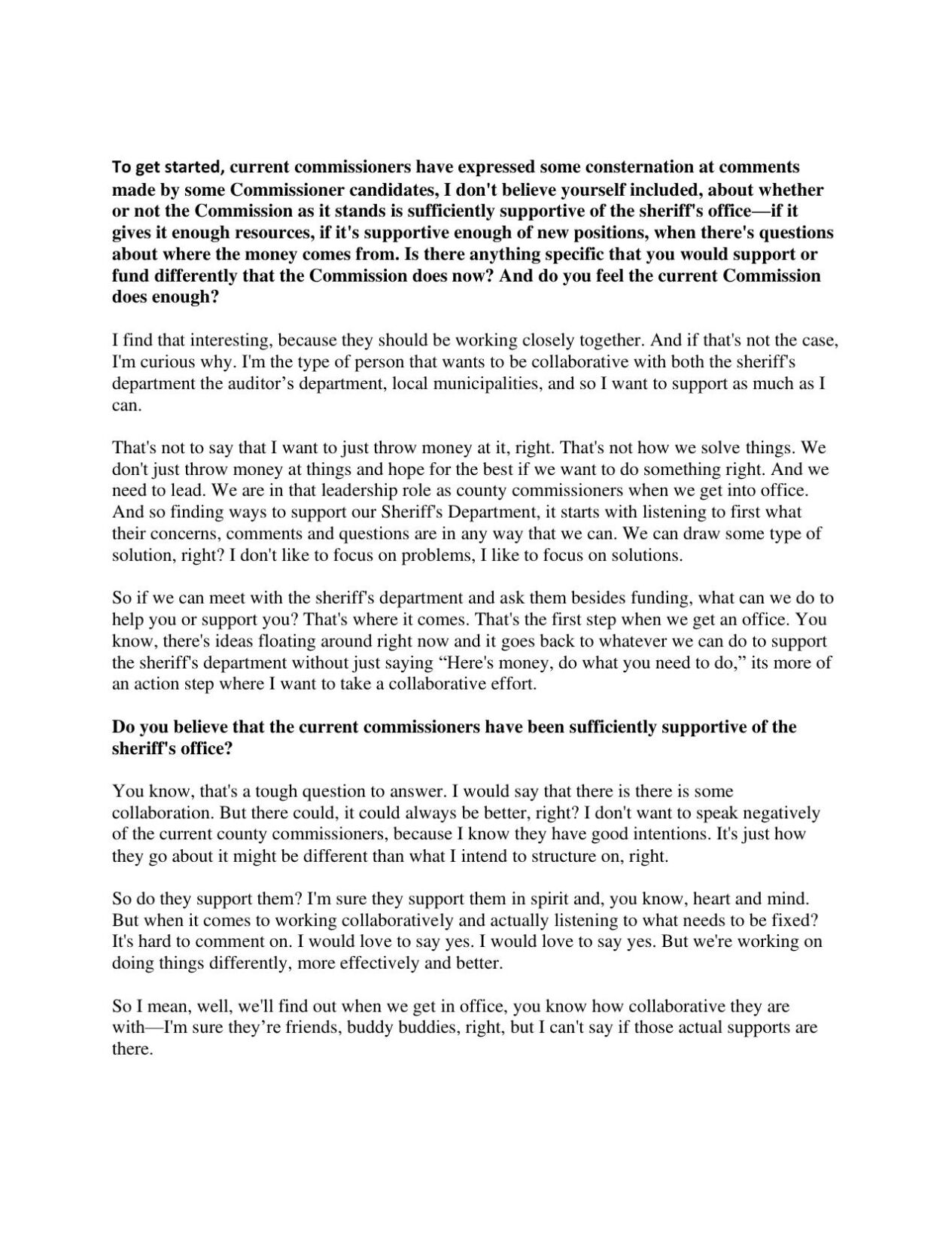 To get started, current commissioners have expressed some consternation at comments made by some Commissioner candidates, I don't believe yourself included, about whether or not the Commission as it stands is sufficiently supportive of the sheriff's office—if it gives it enough resources, if it's supportive enough of new positions, when there's questions about where the money comes from. Is there anything specific that you would support or fund differently that the Commission does now? And do you feel the current Commission does enough?

I find that interesting, because they should be working closely together. And if that's not the case, I'm curious why. I'm the type of person that wants to be collaborative with both the sheriff's department the auditor’s department, local municipalities, and so I want to support as much as I can.

That's not to say that I want to just throw money at it, right. That's not how we solve things. We don't just throw money at things and hope for the best if we want to do something right. And we need to lead. We are in that leadership role as county commissioners when we get into office. And so finding ways to support our Sheriff's Department, it starts with listening to first what their concerns, comments and questions are in any way that we can. We can draw some type of solution, right? I don't like to focus on problems, I like to focus on solutions.

So if we can meet with the sheriff's department and ask them besides funding, what can we do to help you or support you? That's where it comes. That's the first step when we get an office. You know, there's ideas floating around right now and it goes back to whatever we can do to support the sheriff's department without just saying “Here's money, do what you need to do,” its more of an action step where I want to take a collaborative effort.

Do you believe that the current commissioners have been sufficiently supportive of the sheriff's office?

You know, that's a tough question to answer. I would say that there is there is some collaboration. But there could, it could always be better, right? I don't want to speak negatively of the current county commissioners, because I know they have good intentions. It's just how they go about it might be different than what I intend to structure on, right.

So do they support them? I'm sure they support them in spirit and, you know, heart and mind. But when it comes to working collaboratively and actually listening to what needs to be fixed? It's hard to comment on. I would love to say yes. I would love to say yes. But we're working on doing things differently, more effectively and better.

So I mean, well, we'll find out when we get in office, you know how collaborative they are with—I'm sure they’re friends, buddy buddies, right, but I can't say if those actual supports are there.